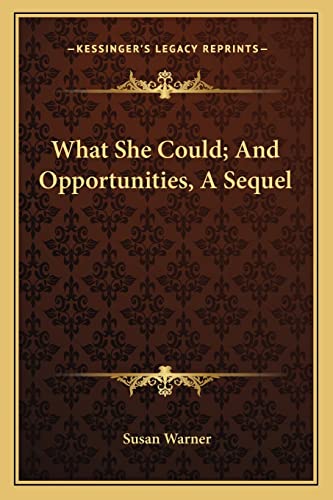 —KESSINGER'S LEGACY REPRINTS—

What She Could; And Opportunities, A Sequel

Susan Warner